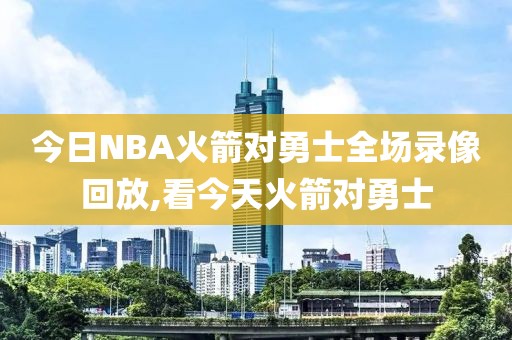 今日NBA火箭对勇士全场录像回放,看今天火箭对勇士